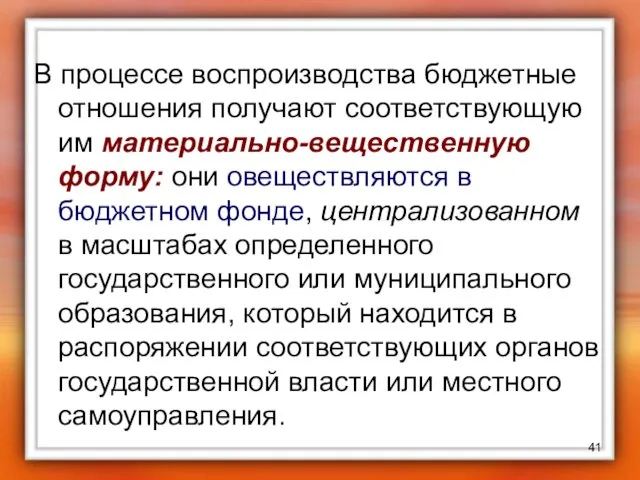 В процессе воспроизводства бюджетные отношения получают соответствующую им материально-вещественную форму: они овеществляются в бюджетном фонде, централизованном в масштабах определенного государственного или муниципального образования, который находится в распоряжении соответствующих органов государственной власти или местного самоуправления.

41